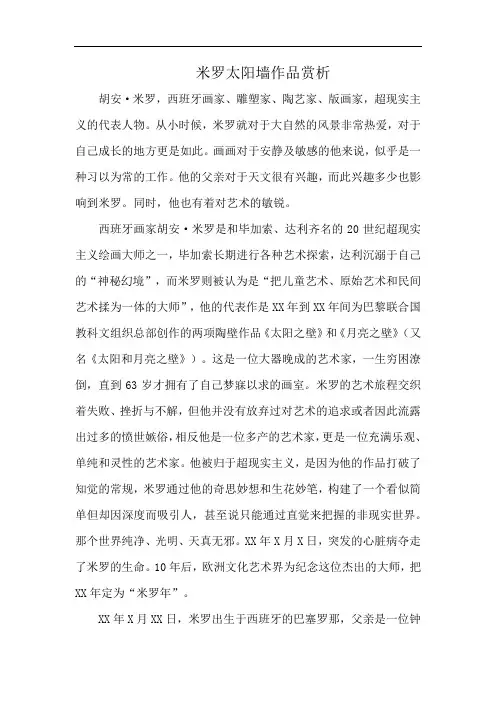 米罗太阳墙作品赏析

胡安·米罗，西班牙画家、雕塑家、陶艺家、版画家，超现实主义的代表人物。从小时候，米罗就对于大自然的风景非常热爱，对于自己成长的地方更是如此。画画对于安静及敏感的他来说，似乎是一种习以为常的工作。他的父亲对于天文很有兴趣，而此兴趣多少也影响到米罗。同时，他也有着对艺术的敏锐。

西班牙画家胡安·米罗是和毕加索、达利齐名的20世纪超现实主义绘画大师之一，毕加索长期进行各种艺术探索，达利沉溺于自己的“神秘幻境”，而米罗则被认为是“把儿童艺术、原始艺术和民间艺术揉为一体的大师”，他的代表作是XX年到XX年间为巴黎联合国教科文组织总部创作的两项陶壁作品《太阳之壁》和《月亮之壁》（又名《太阳和月亮之壁》）。这是一位大器晚成的艺术家，一生穷困潦倒，直到63岁才拥有了自己梦寐以求的画室。米罗的艺术旅程交织着失败、挫折与不解，但他并没有放弃过对艺术的追求或者因此流露出过多的愤世嫉俗，相反他是一位多产的艺术家，更是一位充满乐观、单纯和灵性的艺术家。他被归于超现实主义，是因为他的作品打破了知觉的常规，米罗通过他的奇思妙想和生花妙笔，构建了一个看似简单但却因深度而吸引人，甚至说只能通过直觉来把握的非现实世界。那个世界纯净、光明、天真无邪。XX年X月X日，突发的心脏病夺走了米罗的生命。10年后，欧洲文化艺术界为纪念这位杰出的大师，把XX年定为“米罗年”。

XX年X月XX日，米罗出生于西班牙的巴塞罗那，父亲是一位钟